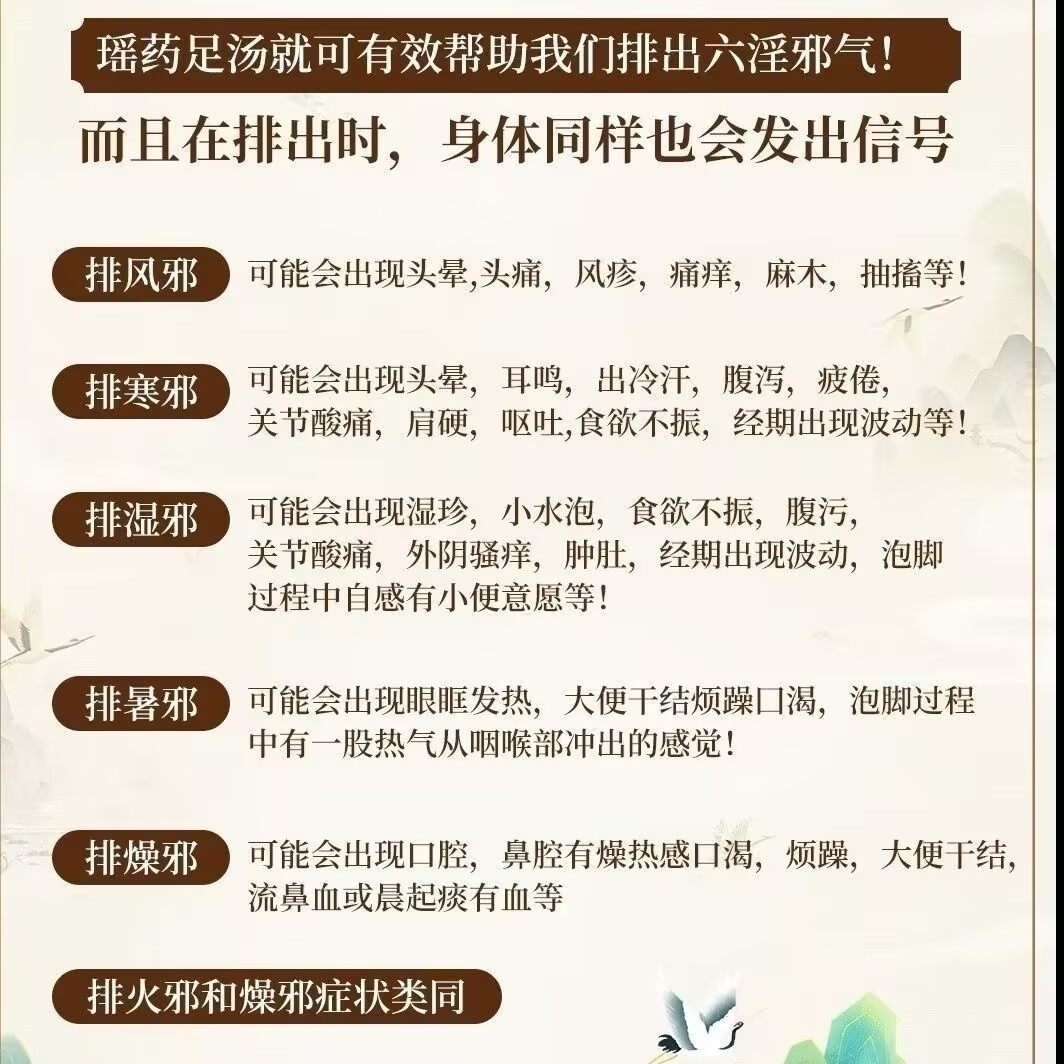 瑶药足汤就可有效帮助我们排出六淫邪气!

而且在排出时，身体同样也会发出信号

排风邪 可能会出现头晕,头痛，风疹，痛痒，麻木，抽搐等!

排寒邪 可能会出现头晕，耳鸣，出冷汗，腹泻，疲倦，关节酸痛，肩硬，呕吐,食欲不振，经期出现波动等!

排湿邪 可能会出现湿珍，小水泡，食欲不振，腹污，关节酸痛，外阴骚痒，肿肚，经期出现波动，泡脚过程中自感有小便意愿等!

排暑邪 可能会出现眼眶发热，大便干结烦躁口渴，泡脚过程中有一股热气从咽喉部冲出的感觉!

排燥邪 可能会出现口腔，鼻腔有燥热感口渴，烦躁，大便干结，流鼻血或晨起痰有血等

排火邪和燥邪症状类同